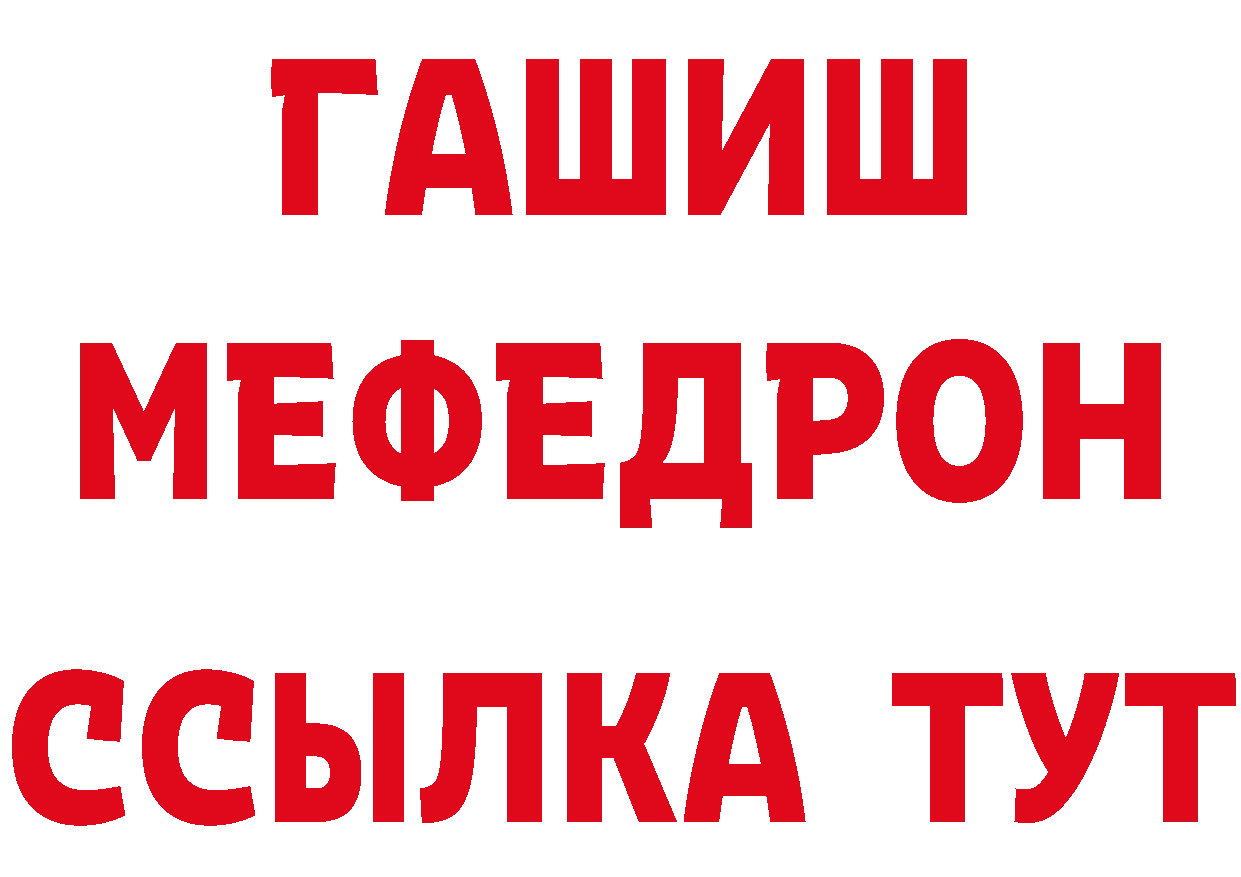 ГАШИШ
МЕФЕДРОН
ССЫЛКА ТУТ